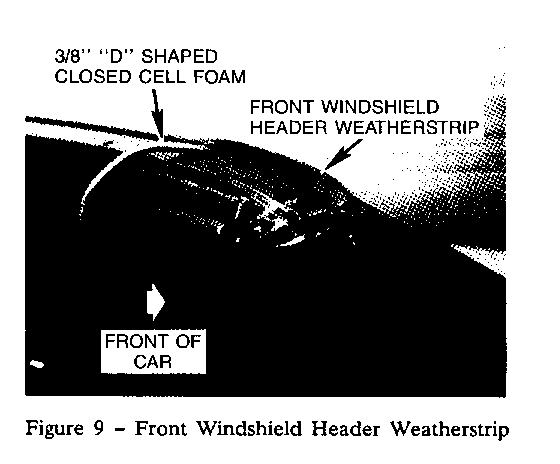 3/8" "D" SHAPED
CLOSED CELL FOAM

FRONT WINDSHIELD
HEADER WEATHERSTRIP

FRONT OF
CAR

Figure 9 - Front Windshield Header Weatherstrip